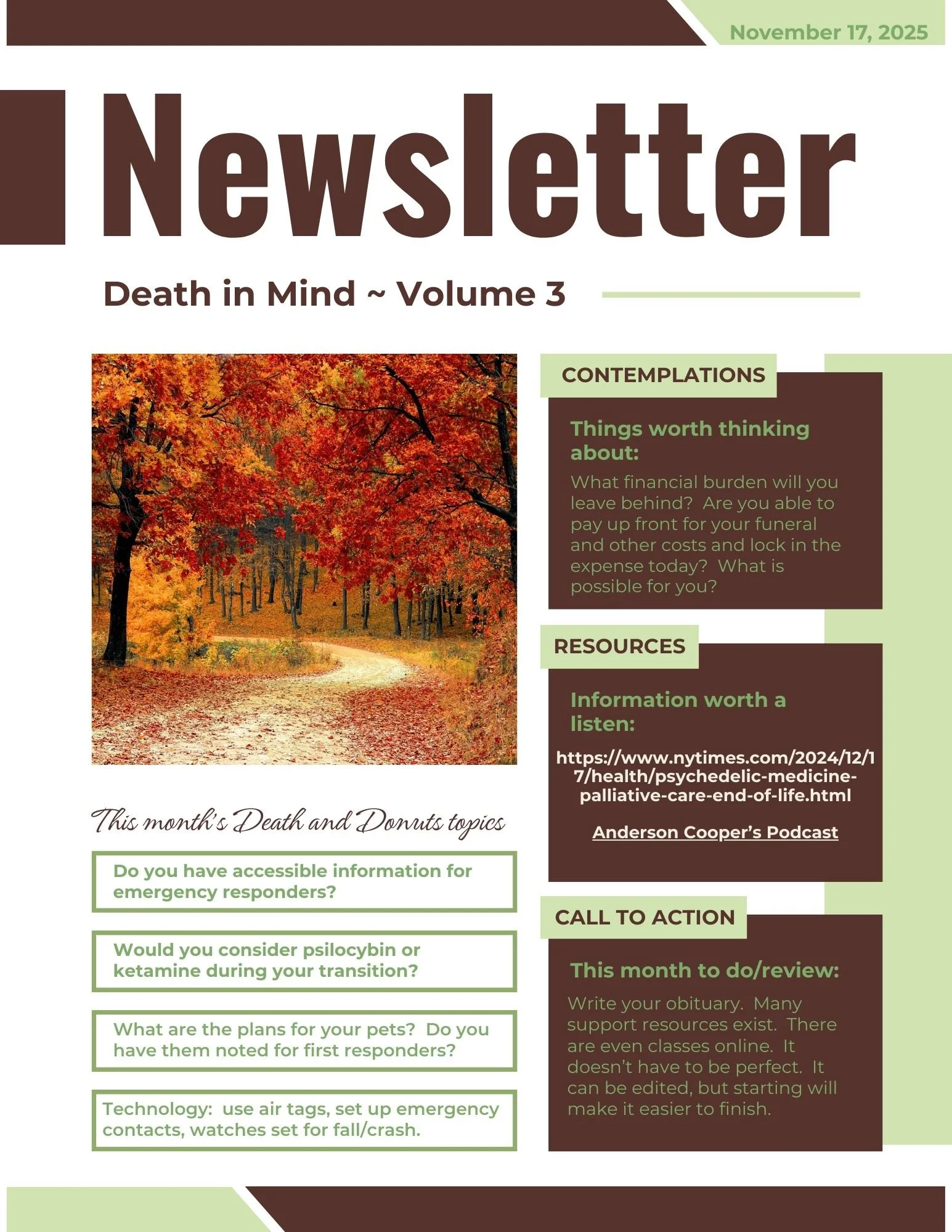 November 17, 2025

Newsletter

Death in Mind ~ Volume 3

This month's Death and Donuts topics

Do you have accessible information for emergency responders?

Would you consider psilocybin or ketamine during your transition?

What are the plans for your pets? Do you have them noted for first responders?

Technology: use air tags, set up emergency contacts, watches set for fall/crash.

CONTEMPLATIONS

Things worth thinking about:

What financial burden will you leave behind? Are you able to pay up front for your funeral and other costs and lock in the expense today? What is possible for you?

RESOURCES

Information worth a listen:

https://www.nytimes.com/2024/12/17/health/psychedelic-medicine-palliative-care-end-of-life.html

Anderson Cooper's Podcast

CALL TO ACTION

This month to do/review:

Write your obituary. Many support resources exist. There are even classes online. It doesn't have to be perfect. It can be edited, but starting will make it easier to finish.